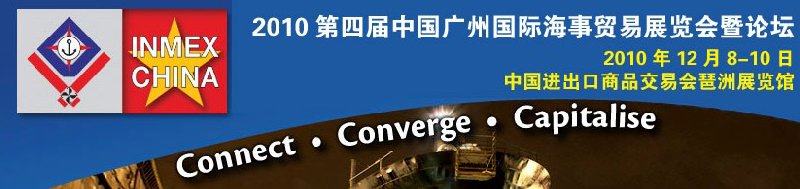 INMEX CHINA

2010 第四届中国广州国际海事贸易展览会暨论坛

2010 年 12 月 8–10 日
中国进出口商品交易会琶洲展览馆

Connect • Converge • Capitalise